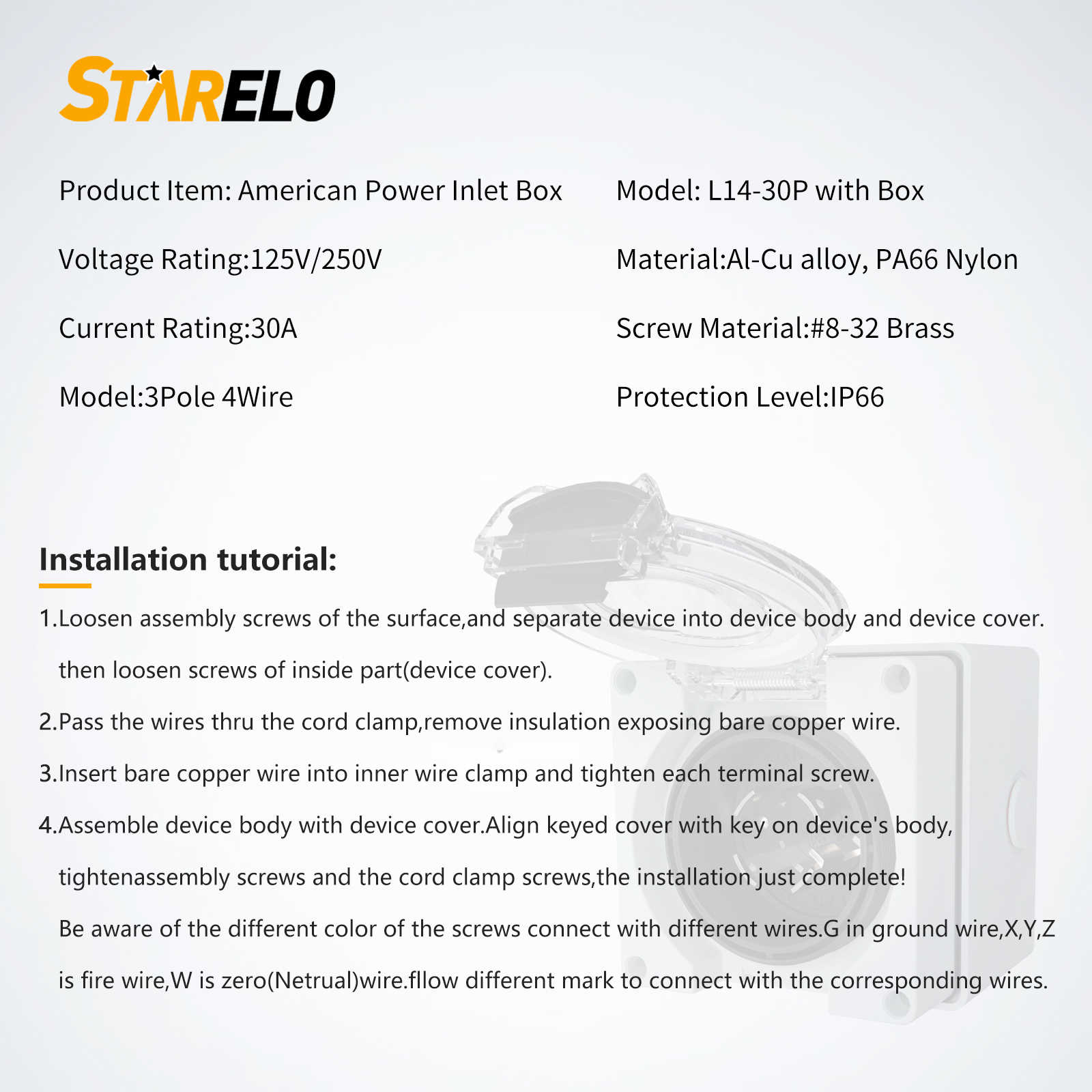 STARELO

Product Item: American Power Inlet Box

Voltage Rating:125V/250V

Current Rating:30A

Model:3Pole 4Wire

Model: L14-30P with Box

Material:Al-Cu alloy, PA66 Nylon

Screw Material:#8-32 Brass

Protection Level:IP66

Installation tutorial:

1.Loosen assembly screws of the surface,and separate device into device body and device cover. then loosen screws of inside part(device cover).

2.Pass the wires thru the cord clamp,remove insulation exposing bare copper wire.

3.Insert bare copper wire into inner wire clamp and tighten each terminal screw.

4.Assemble device body with device cover.Align keyed cover with key on device's body, tightenassembly screws and the cord clamp screws,the installation just complete!

Be aware of the different color of the screws connect with different wires.G in ground wire,X,Y,Z is fire wire,W is zero(Netrual)wire.fllow different mark to connect with the corresponding wires.